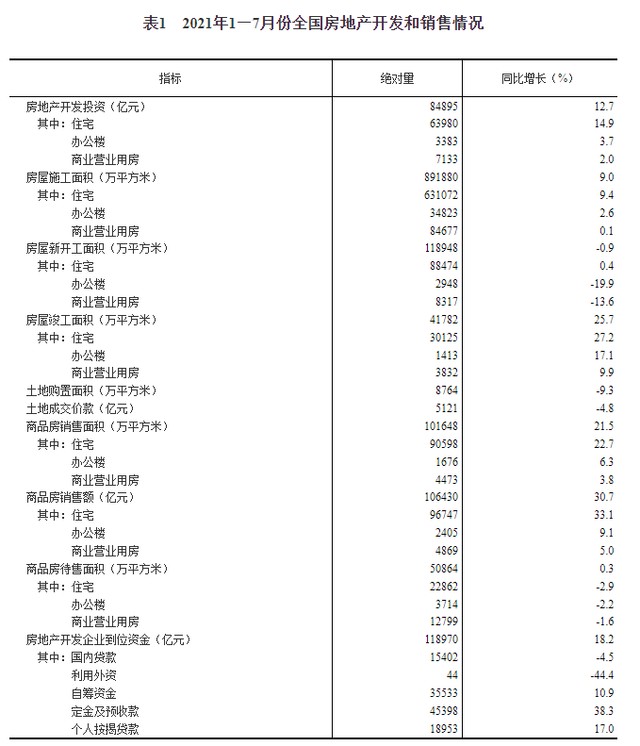 表1　2021年1—7月份全国房地产开发和销售情况

| 指标 | 绝对量 | 同比增长（%） |
|---|---|---|
| 房地产开发投资（亿元） | 84895 | 12.7 |
| 其中：住宅 | 63980 | 14.9 |
| 办公楼 | 3383 | 3.7 |
| 商业营业用房 | 7133 | 2.0 |
| 房屋施工面积（万平方米） | 891880 | 9.0 |
| 其中：住宅 | 631072 | 9.4 |
| 办公楼 | 34823 | 2.6 |
| 商业营业用房 | 84677 | 0.1 |
| 房屋新开工面积（万平方米） | 118948 | -0.9 |
| 其中：住宅 | 88474 | 0.4 |
| 办公楼 | 2948 | -19.9 |
| 商业营业用房 | 8317 | -13.6 |
| 房屋竣工面积（万平方米） | 41782 | 25.7 |
| 其中：住宅 | 30125 | 27.2 |
| 办公楼 | 1413 | 17.1 |
| 商业营业用房 | 3832 | 9.9 |
| 土地购置面积（万平方米） | 8764 | -9.3 |
| 土地成交价款（亿元） | 5121 | -4.8 |
| 商品房销售面积（万平方米） | 101648 | 21.5 |
| 其中：住宅 | 90598 | 22.7 |
| 办公楼 | 1676 | 6.3 |
| 商业营业用房 | 4473 | 3.8 |
| 商品房销售额（亿元） | 106430 | 30.7 |
| 其中：住宅 | 96747 | 33.1 |
| 办公楼 | 2405 | 9.1 |
| 商业营业用房 | 4869 | 5.0 |
| 商品房待售面积（万平方米） | 50864 | 0.3 |
| 其中：住宅 | 22862 | -2.9 |
| 办公楼 | 3714 | -2.2 |
| 商业营业用房 | 12799 | -1.6 |
| 房地产开发企业到位资金（亿元） | 118970 | 18.2 |
| 其中：国内贷款 | 15402 | -4.5 |
| 利用外资 | 44 | -44.4 |
| 自筹资金 | 35533 | 10.9 |
| 定金及预收款 | 45398 | 38.3 |
| 个人按揭贷款 | 18953 | 17.0 |